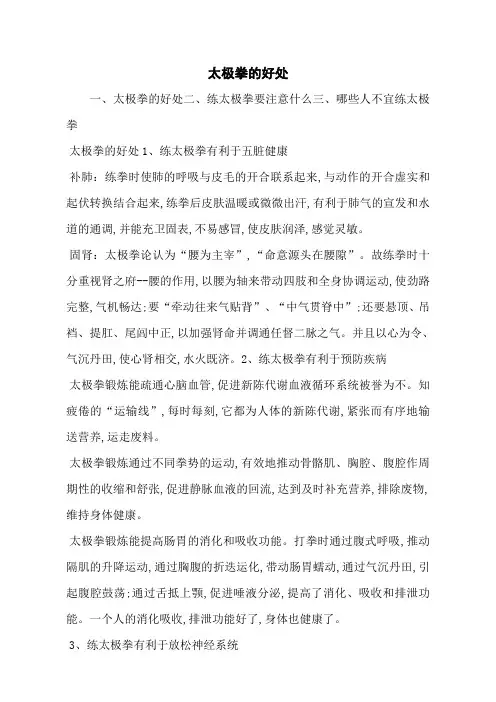 太极拳的好处

一、太极拳的好处二、练太极拳要注意什么三、哪些人不宜练太极拳

太极拳的好处 1、练太极拳有利于五脏健康

补肺：练拳时使肺的呼吸与皮毛的开合联系起来，与动作的开合虚实和起伏转换结合起来，练拳后皮肤温暖或微微出汗，有利于肺气的宣发和水道的通调，并能充卫固表，不易感冒，使皮肤润泽，感觉灵敏。

固肾：太极拳论认为“腰为主宰”，“命意源头在腰隙”。故练拳时十分重视肾之府--腰的作用，以腰为轴来带动四肢和全身协调运动，使劲路完整，气机畅达；要“牵动往来气贴背”、“中气贯脊中”；还要悬顶、吊裆、提肛、尾闾中正，以加强肾命并调通任督二脉之气。并且以心为令、气沉丹田，使心肾相交，水火既济。2、练太极拳有利于预防疾病

太极拳锻炼能疏通心脑血管，促进新陈代谢血液循环系统被誉为不。知疲倦的“运输线”，每时每刻，它都为人体的新陈代谢，紧张而有序地输送营养，运走废料。

太极拳锻炼通过不同拳势的运动，有效地推动骨骼肌、胸腔、腹腔作周期性的收缩和舒张，促进静脉血液的回流，达到及时补充营养，排除废物，维持身体健康。

太极拳锻炼能提高肠胃的消化和吸收功能。打拳时通过腹式呼吸，推动隔肌的升降运动，通过胸腹的折迭运化，带动肠胃蠕动，通过气沉丹田，引起腹腔鼓荡；通过舌抵上颚，促进唾液分泌，提高了消化、吸收和排泄功能。一个人的消化吸收，排泄功能好了，身体也健康了。

3、练太极拳有利于放松神经系统